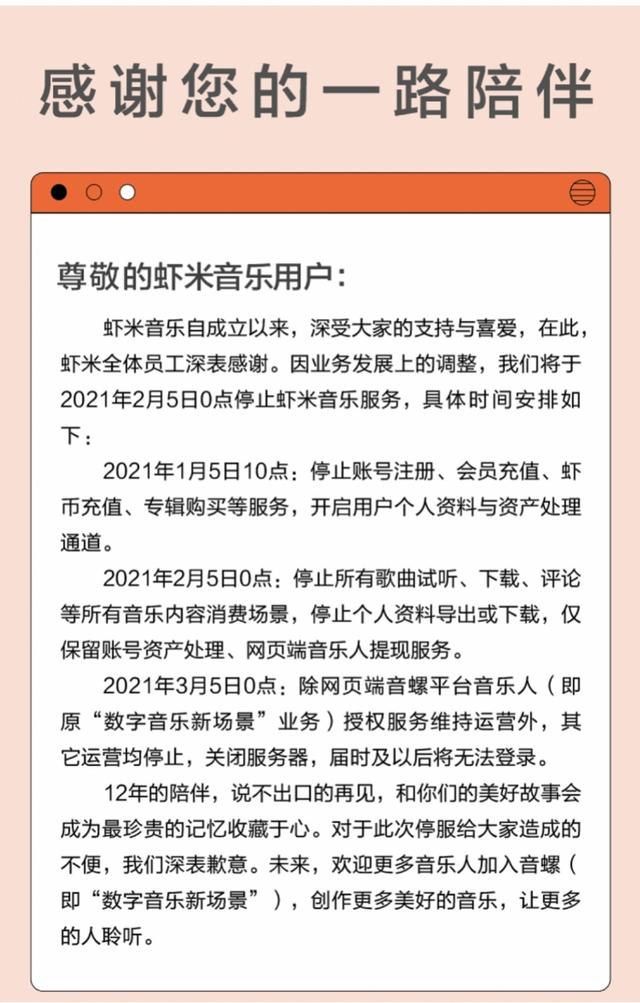 感谢您的一路陪伴

尊敬的虾米音乐用户：

虾米音乐自成立以来，深受大家的支持与喜爱，在此，虾米全体员工深表感谢。因业务发展上的调整，我们将于2021年2月5日0点停止虾米音乐服务，具体时间安排如下：

2021年1月5日10点：停止账号注册、会员充值、虾币充值、专辑购买等服务，开启用户个人资料与资产处理通道。

2021年2月5日0点：停止所有歌曲试听、下载、评论等所有音乐内容消费场景，停止个人资料导出或下载，仅保留账号资产处理、网页端音乐人提现服务。

2021年3月5日0点：除网页端音螺平台音乐人（即原“数字音乐新场景”业务）授权服务维持运营外，其它运营均停止，关闭服务器，届时及以后将无法登录。

12年的陪伴，说不出口的再见，和你们的美好故事会成为最珍贵的记忆收藏于心。对于此次停服给大家造成的不便，我们深表歉意。未来，欢迎更多音乐人加入音螺（即“数字音乐新场景”），创作更多美好的音乐，让更多的人聆听。